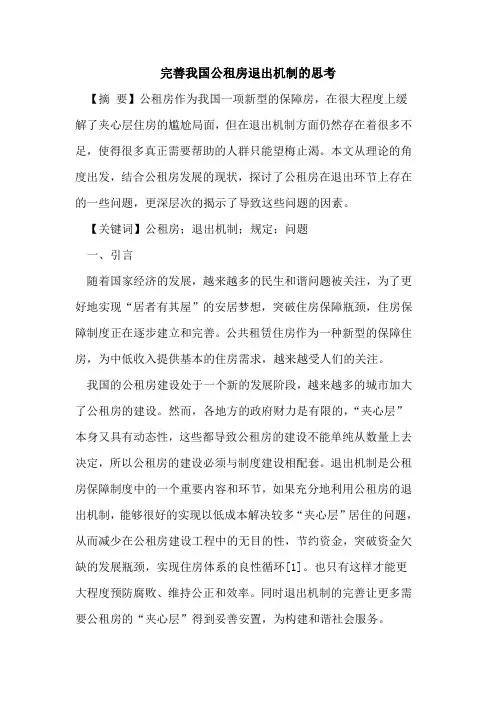 完善我国公租房退出机制的思考

【摘 要】公租房作为我国一项新型的保障房，在很大程度上缓解了夹心层住房的尴尬局面，但在退出机制方面仍然存在着很多不足，使得很多真正需要帮助的人群只能望梅止渴。本文从理论的角度出发，结合公租房发展的现状，探讨了公租房在退出环节上存在的一些问题，更深层次的揭示了导致这些问题的因素。

【关键词】公租房；退出机制；规定；问题

一、引言

随着国家经济的发展，越来越多的民生和谐问题被关注，为了更好地实现“居者有其屋”的安居梦想，突破住房保障瓶颈，住房保障制度正在逐步建立和完善。公共租赁住房作为一种新型的保障住房，为中低收入提供基本的住房需求，越来越受人们的关注。

我国的公租房建设处于一个新的发展阶段，越来越多的城市加大了公租房的建设。然而，各地方的政府财力是有限的，“夹心层”本身又具有动态性，这些都导致公租房的建设不能单纯从数量上去决定，所以公租房的建设必须与制度建设相配套。退出机制是公租房保障制度中的一个重要内容和环节，如果充分地利用公租房的退出机制，能够很好的实现以低成本解决较多“夹心层”居住的问题，从而减少在公租房建设工程中的无目的性，节约资金，突破资金欠缺的发展瓶颈，实现住房体系的良性循环[1]。也只有这样才能更大程度预防腐败、维持公正和效率。同时退出机制的完善让更多需要公租房的“夹心层”得到妥善安置，为构建和谐社会服务。